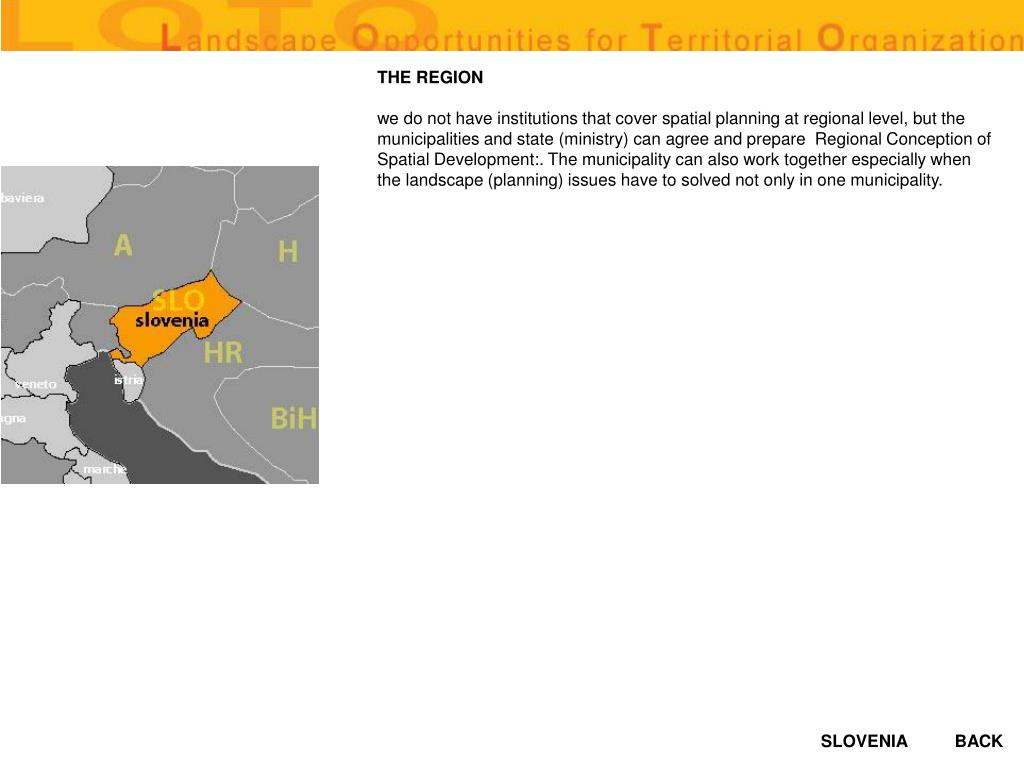 LOTO
Landscape Opportunities for Territorial Organization

THE REGION

we do not have institutions that cover spatial planning at regional level, but the municipalities and state (ministry) can agree and prepare Regional Conception of Spatial Development:. The municipality can also work together especially when the landscape (planning) issues have to solved not only in one municipality.

baviera
A
H
SLO
slovenia
HR
veneto
istria
agna
BiH
marche

SLOVENIA BACK